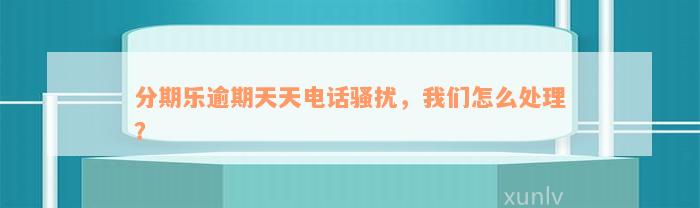 分期乐逾期天天电话骚扰，我们怎么处理？

xunlv